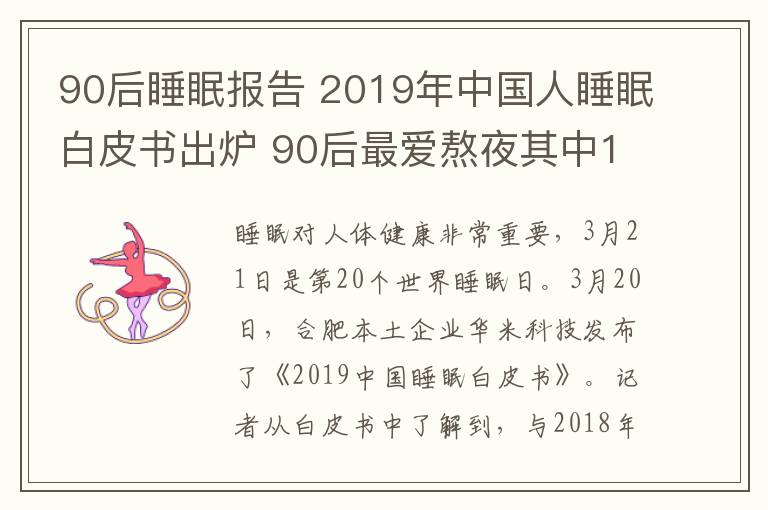 90后睡眠报告 2019年中国人睡眠白皮书出炉 90后最爱熬夜其中1

睡眠对人体健康非常重要，3月21日是第20个世界睡眠日。3月20日，合肥本土企业华米科技发布了《2019中国睡眠白皮书》。记者从白皮书中了解到，与2018年